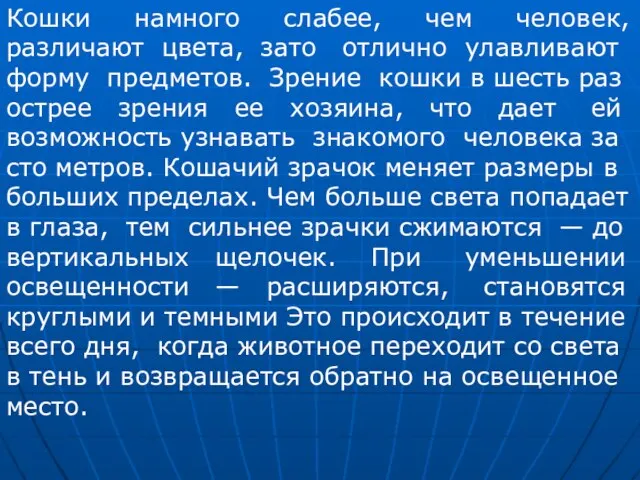 Кошки намного слабее, чем человек, различают цвета, зато отлично улавливают форму предметов. Зрение кошки в шесть раз острее зрения ее хозяина, что дает ей возможность узнавать знакомого человека за сто метров. Кошачий зрачок меняет размеры в больших пределах. Чем больше света попадает в глаза, тем сильнее зрачки сжимаются — до вертикальных щелочек. При уменьшении освещенности — расширяются, становятся круглыми и темными Это происходит в течение всего дня, когда животное переходит со света в тень и возвращается обратно на освещенное место.